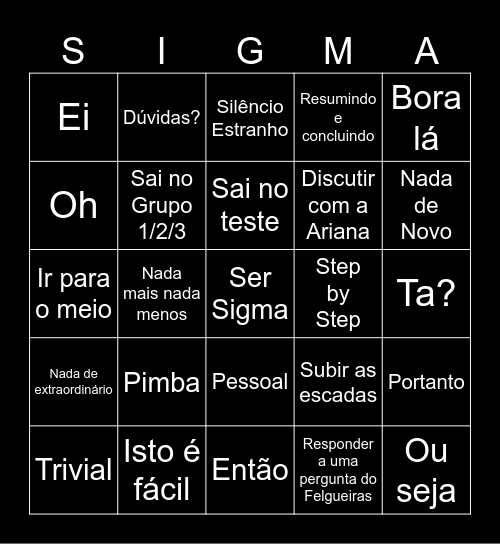 | S | I | G | M | A |
|---|---|---|---|---|
| Ei | Dúvidas? | Silêncio Estranho | Resumindo e concluindo | Bora lá |
| Oh | Sai no Grupo 1/2/3 | Sai no teste | Discutir com a Ariana | Nada de Novo |
| Ir para o meio | Nada mais nada menos | Ser Sigma | Step by Step | Ta? |
| Nada de extraordinário | Pimba | Pessoal | Subir as escadas | Portanto |
| Trivial | Isto é fácil | Então | Responder a uma pergunta do Felgueiras | Ou seja |